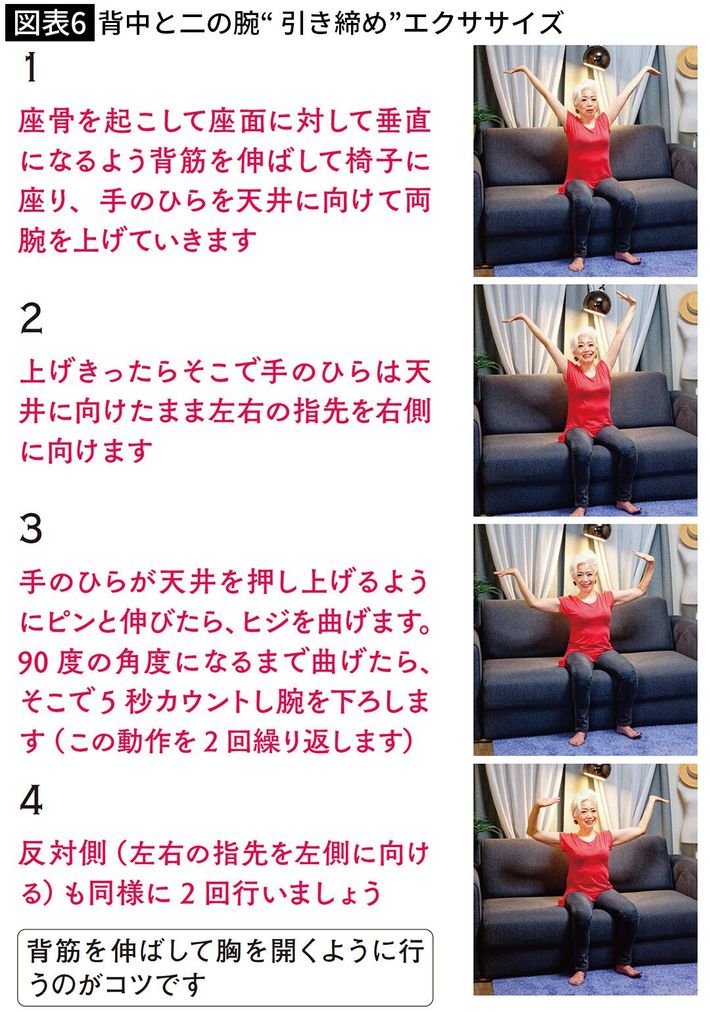 図表6 背中と二の腕“引き締め”エクササイズ

1

座骨を起こして座面に対して垂直になるよう背筋を伸ばして椅子に座り、手のひらを天井に向けて両腕を上げていきます

2

上げきったらそこで手のひらは天井に向けたまま左右の指先を右側に向けます

3

手のひらが天井を押し上げるようにピンと伸びたら、ヒジを曲げます。90度の角度になるまで曲げたら、そこで5秒カウントし腕を下ろします（この動作を2回繰り返します）

4

反対側（左右の指先を左側に向ける）も同様に2回行いましょう

背筋を伸ばして胸を開くように行うのがコツです